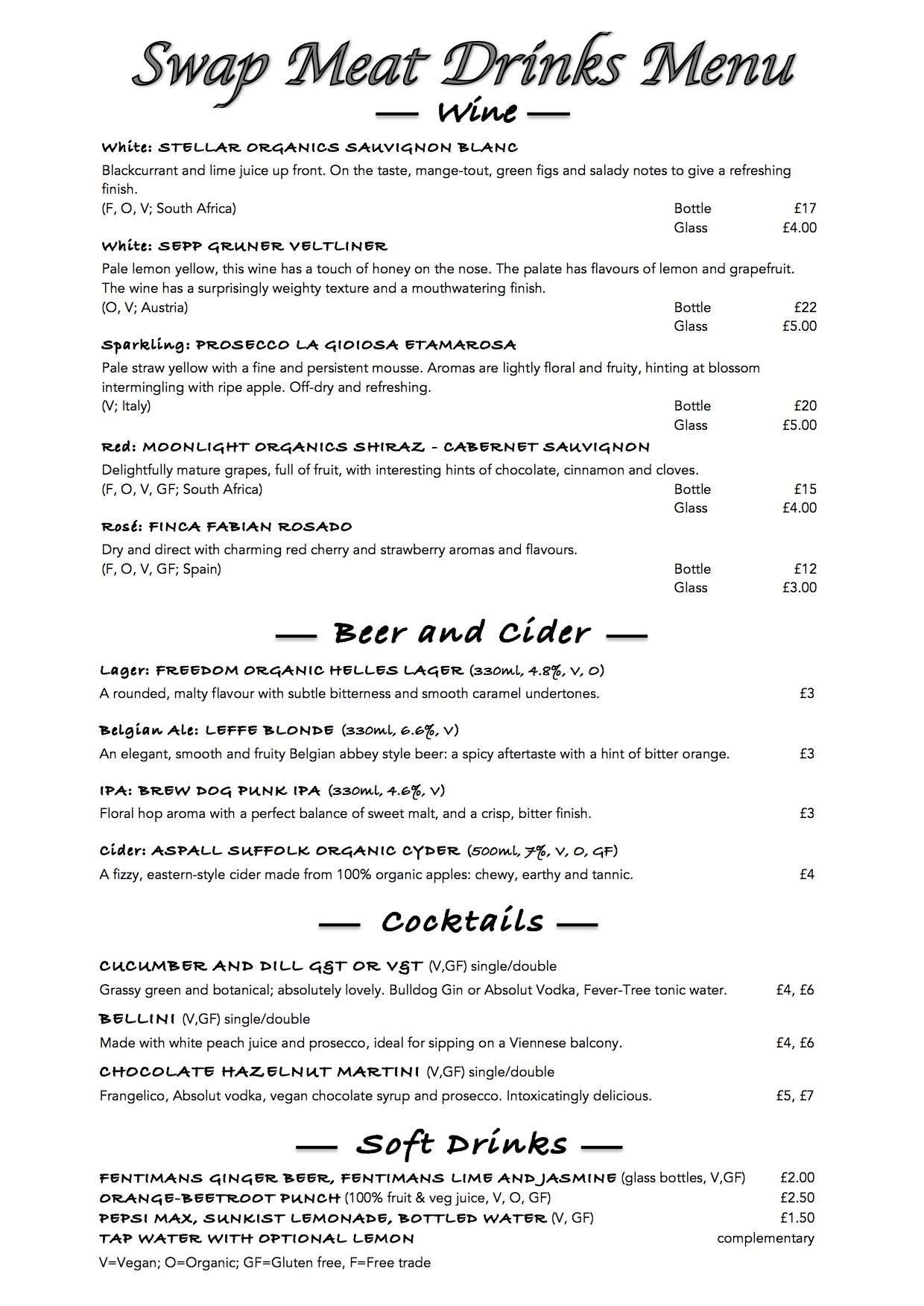 Swap Meat Drinks Menu

— Wine —

White: STELLAR ORGANICS SAUVIGNON BLANC
Blackcurrant and lime juice up front. On the taste, mange-tout, green figs and salady notes to give a refreshing finish.
(F, O, V; South Africa) Bottle £17
Glass £4.00

White: SEPP GRUNER VELTLINER
Pale lemon yellow, this wine has a touch of honey on the nose. The palate has flavours of lemon and grapefruit. The wine has a surprisingly weighty texture and a mouthwatering finish.
(O, V; Austria) Bottle £22
Glass £5.00

Sparkling: PROSECCO LA GIOIOSA ETAMAROSA
Pale straw yellow with a fine and persistent mousse. Aromas are lightly floral and fruity, hinting at blossom intermingling with ripe apple. Off-dry and refreshing.
(V; Italy) Bottle £20
Glass £5.00

Red: MOONLIGHT ORGANICS SHIRAZ - CABERNET SAUVIGNON
Delightfully mature grapes, full of fruit, with interesting hints of chocolate, cinnamon and cloves.
(F, O, V, GF; South Africa) Bottle £15
Glass £4.00

Rosé: FINCA FABIAN ROSADO
Dry and direct with charming red cherry and strawberry aromas and flavours.
(F, O, V, GF; Spain) Bottle £12
Glass £3.00

— Beer and Cider —

Lager: FREEDOM ORGANIC HELLES LAGER (330ml, 4.8%, V, O)
A rounded, malty flavour with subtle bitterness and smooth caramel undertones. £3

Belgian Ale: LEFFE BLONDE (330ml, 6.6%, V)
An elegant, smooth and fruity Belgian abbey style beer: a spicy aftertaste with a hint of bitter orange. £3

IPA: BREW DOG PUNK IPA (330ml, 4.6%, V)
Floral hop aroma with a perfect balance of sweet malt, and a crisp, bitter finish. £3

Cider: ASPALL SUFFOLK ORGANIC CYDER (500ml, 7%, V, O, GF)
A fizzy, eastern-style cider made from 100% organic apples: chewy, earthy and tannic. £4

— Cocktails —

CUCUMBER AND DILL G&T OR V&T (V,GF) single/double
Grassy green and botanical; absolutely lovely. Bulldog Gin or Absolut Vodka, Fever-Tree tonic water. £4, £6

BELLINI (V,GF) single/double
Made with white peach juice and prosecco, ideal for sipping on a Viennese balcony. £4, £6

CHOCOLATE HAZELNUT MARTINI (V,GF) single/double
Frangelico, Absolut vodka, vegan chocolate syrup and prosecco. Intoxicatingly delicious. £5, £7

— Soft Drinks —

FENTIMANS GINGER BEER, FENTIMANS LIME AND JASMINE (glass bottles, V,GF) £2.00
ORANGE-BEETROOT PUNCH (100% fruit & veg juice, V, O, GF) £2.50
PEPSI MAX, SUNKIST LEMONADE, BOTTLED WATER (V, GF) £1.50
TAP WATER WITH OPTIONAL LEMON complementary

V=Vegan; O=Organic; GF=Gluten free, F=Free trade